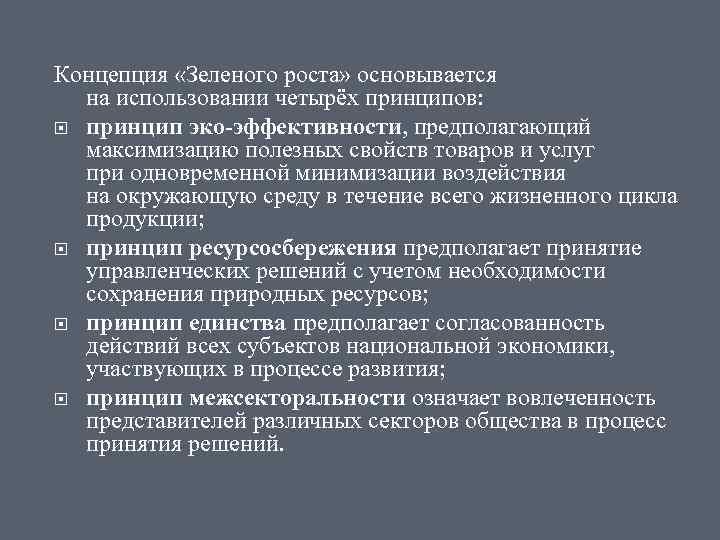 Концепция «Зеленого роста» основывается на использовании четырёх принципов:

принцип эко-эффективности, предполагающий максимизацию полезных свойств товаров и услуг при одновременной минимизации воздействия на окружающую среду в течение всего жизненного цикла продукции;

принцип ресурсосбережения предполагает принятие управленческих решений с учетом необходимости сохранения природных ресурсов;

принцип единства предполагает согласованность действий всех субъектов национальной экономики, участвующих в процессе развития;

принцип межсекторальности означает вовлеченность представителей различных секторов общества в процесс принятия решений.